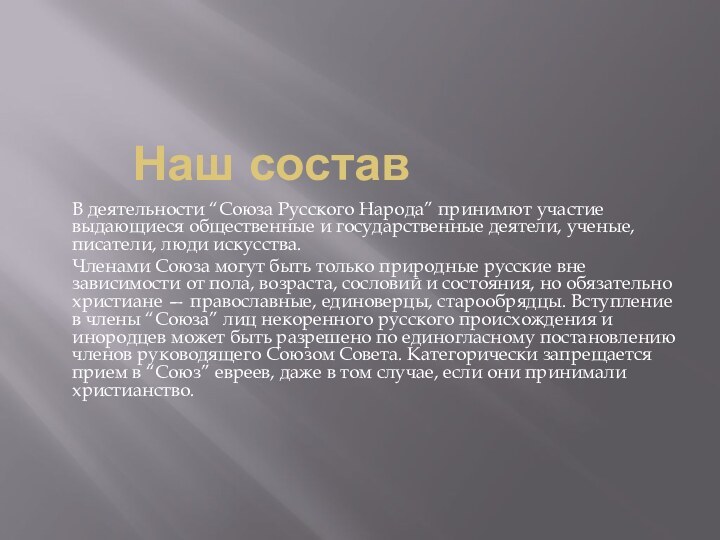 Наш состав

В деятельности “Союза Русского Народа” принимют участие выдающиеся общественные и государственные деятели, ученые, писатели, люди искусства.

Членами Союза могут быть только природные русские вне зависимости от пола, возраста, сословий и состояния, но обязательно христиане — православные, единоверцы, старообрядцы. Вступление в члены “Союза” лиц некоренного русского происхождения и инородцев может быть разрешено по единогласному постановлению членов руководящего Союзом Совета. Категорически запрещается прием в “Союз” евреев, даже в том случае, если они принимали христианство.